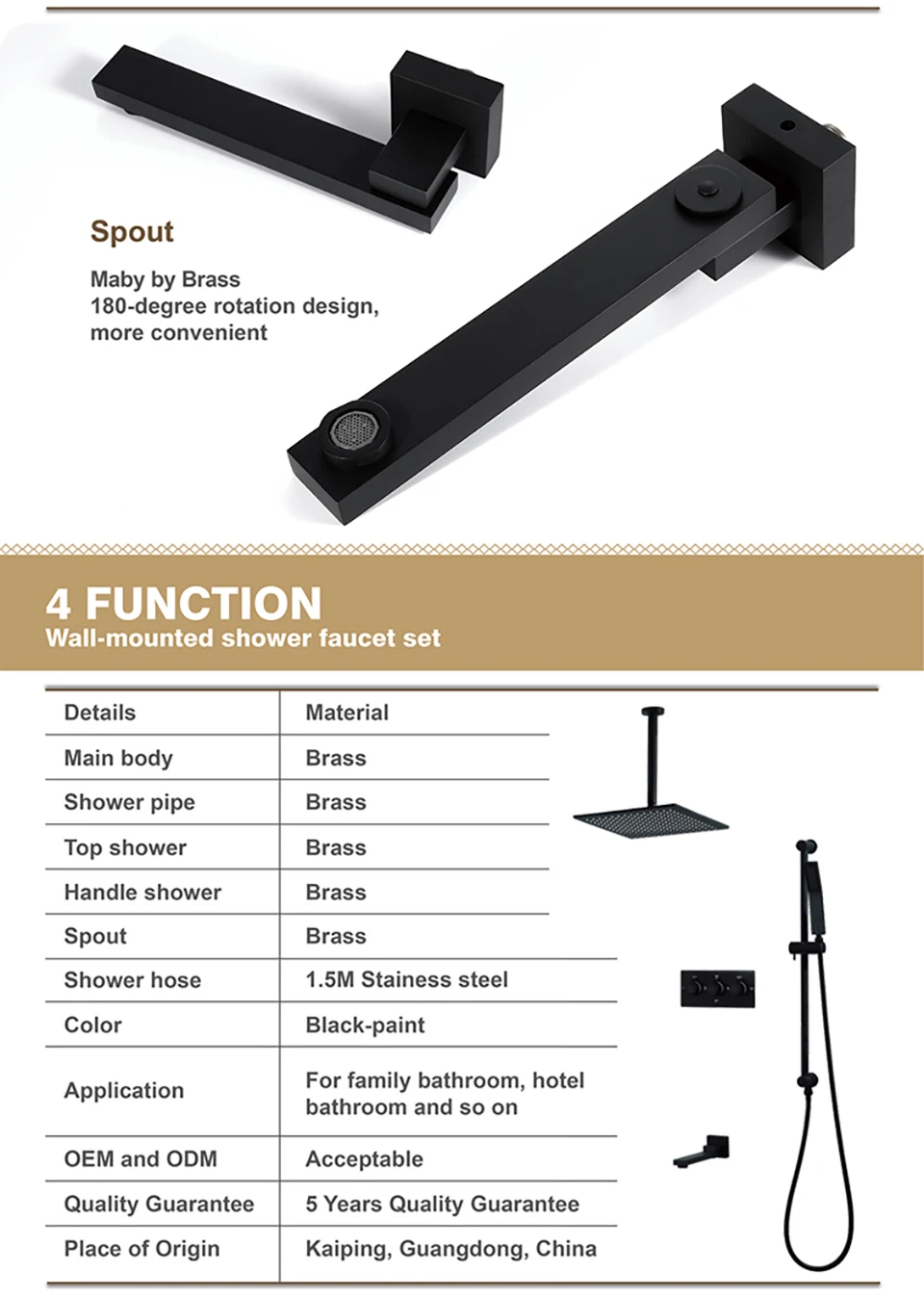 Spout

Maby by Brass
180-degree rotation design, more convenient

4 FUNCTION
Wall-mounted shower faucet set

| Details | Material |
|---|---|
| Main body | Brass |
| Shower pipe | Brass |
| Top shower | Brass |
| Handle shower | Brass |
| Spout | Brass |
| Shower hose | 1.5M Stainess steel |
| Color | Black-paint |
| Application | For family bathroom, hotel bathroom and so on |
| OEM and ODM | Acceptable |
| Quality Guarantee | 5 Years Quality Guarantee |
| Place of Origin | Kaiping, Guangdong, China |